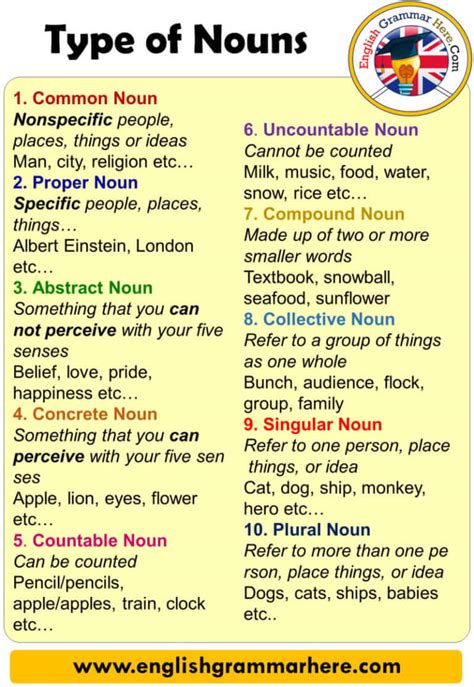 Type of Nouns

English Grammar Here.Com

1. Common Noun
Nonspecific people, places, things or ideas
Man, city, religion etc…
2. Proper Noun
Specific people, places, things…
Albert Einstein, London etc…
3. Abstract Noun
Something that you can not perceive with your five senses
Belief, love, pride, happiness etc…
4. Concrete Noun
Something that you can perceive with your five sen ses
Apple, lion, eyes, flower etc…
5. Countable Noun
Can be counted
Pencil/pencils, apple/apples, train, clock etc…

6. Uncountable Noun
Cannot be counted
Milk, music, food, water, snow, rice etc…
7. Compound Noun
Made up of two or more smaller words
Textbook, snowball, seafood, sunflower
8. Collective Noun
Refer to a group of things as one whole
Bunch, audience, flock, group, family
9. Singular Noun
Refer to one person, place things, or idea
Cat, dog, ship, monkey, hero etc…
10. Plural Noun
Refer to more than one pe rson, place things, or idea
Dogs, cats, ships, babies etc..

www.englishgrammarhere.com